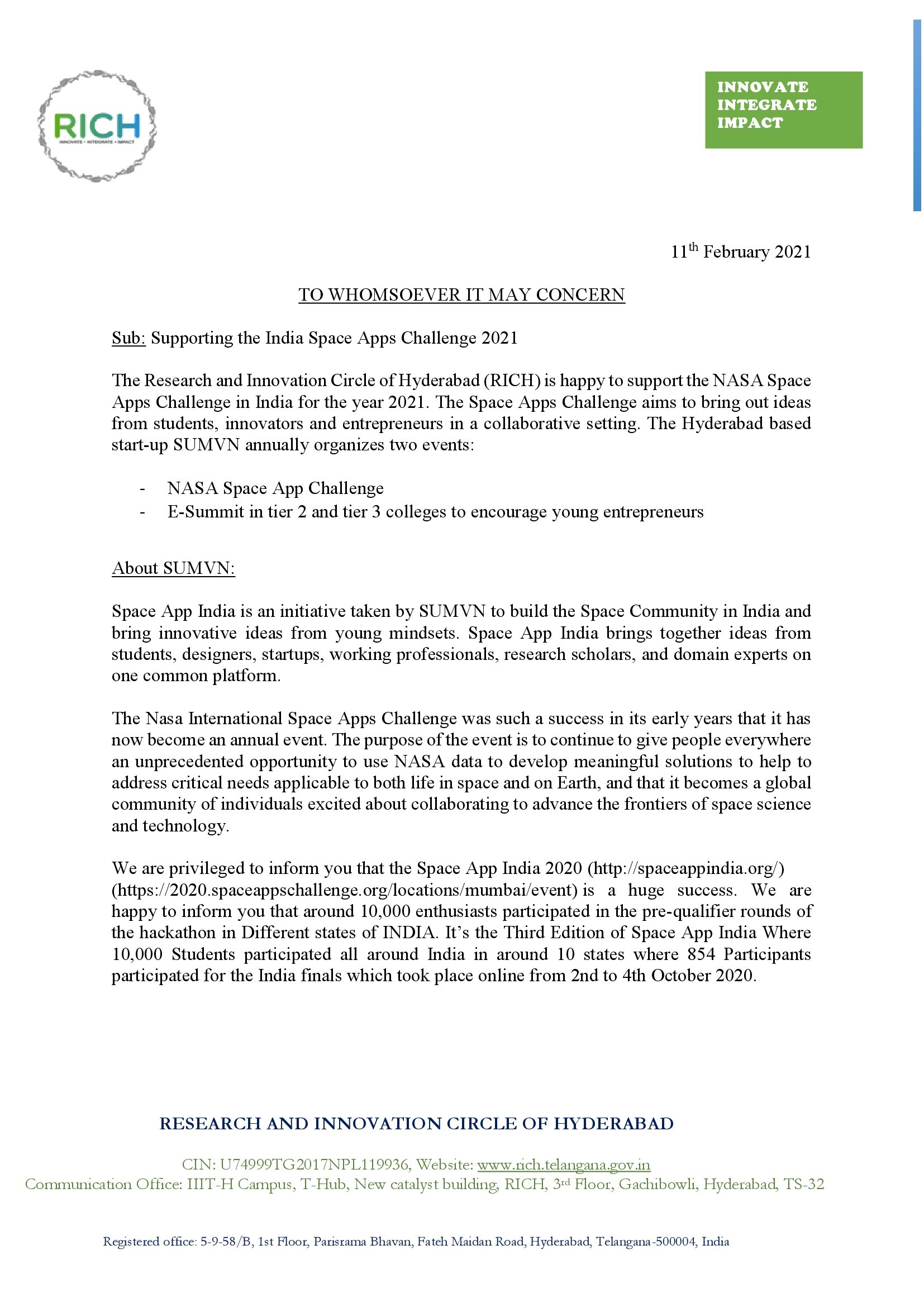 RICH
INNOVATE • INTEGRATE • IMPACT

INNOVATE
INTEGRATE
IMPACT

11th February 2021

TO WHOMSOEVER IT MAY CONCERN

Sub: Supporting the India Space Apps Challenge 2021

The Research and Innovation Circle of Hyderabad (RICH) is happy to support the NASA Space Apps Challenge in India for the year 2021. The Space Apps Challenge aims to bring out ideas from students, innovators and entrepreneurs in a collaborative setting. The Hyderabad based start-up SUMVN annually organizes two events:

- NASA Space App Challenge
- E-Summit in tier 2 and tier 3 colleges to encourage young entrepreneurs

About SUMVN:

Space App India is an initiative taken by SUMVN to build the Space Community in India and bring innovative ideas from young mindsets. Space App India brings together ideas from students, designers, startups, working professionals, research scholars, and domain experts on one common platform.

The Nasa International Space Apps Challenge was such a success in its early years that it has now become an annual event. The purpose of the event is to continue to give people everywhere an unprecedented opportunity to use NASA data to develop meaningful solutions to help to address critical needs applicable to both life in space and on Earth, and that it becomes a global community of individuals excited about collaborating to advance the frontiers of space science and technology.

We are privileged to inform you that the Space App India 2020 (http://spaceappindia.org/) (https://2020.spaceappschallenge.org/locations/mumbai/event) is a huge success. We are happy to inform you that around 10,000 enthusiasts participated in the pre-qualifier rounds of the hackathon in Different states of INDIA. It's the Third Edition of Space App India Where 10,000 Students participated all around India in around 10 states where 854 Participants participated for the India finals which took place online from 2nd to 4th October 2020.

RESEARCH AND INNOVATION CIRCLE OF HYDERABAD

CIN: U74999TG2017NPL119936, Website: www.rich.telangana.gov.in
Communication Office: IIIT-H Campus, T-Hub, New catalyst building, RICH, 3rd Floor, Gachibowli, Hyderabad, TS-32

Registered office: 5-9-58/B, 1st Floor, Parisrama Bhavan, Fateh Maidan Road, Hyderabad, Telangana-500004, India